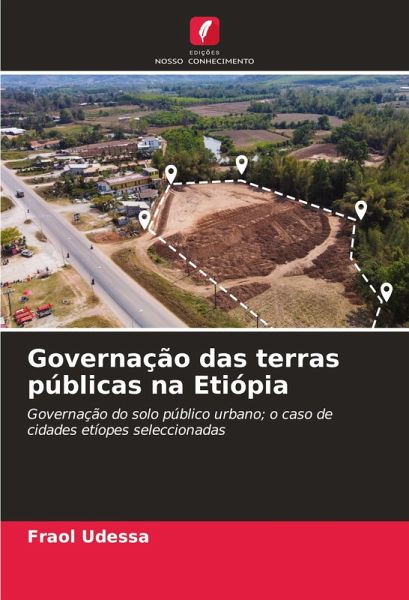 EDIÇÕES
NOSSO CONHECIMENTO

Governação das terras públicas na Etiópia

Governação do solo público urbano; o caso de cidades etíopes seleccionadas

Fraol Udessa